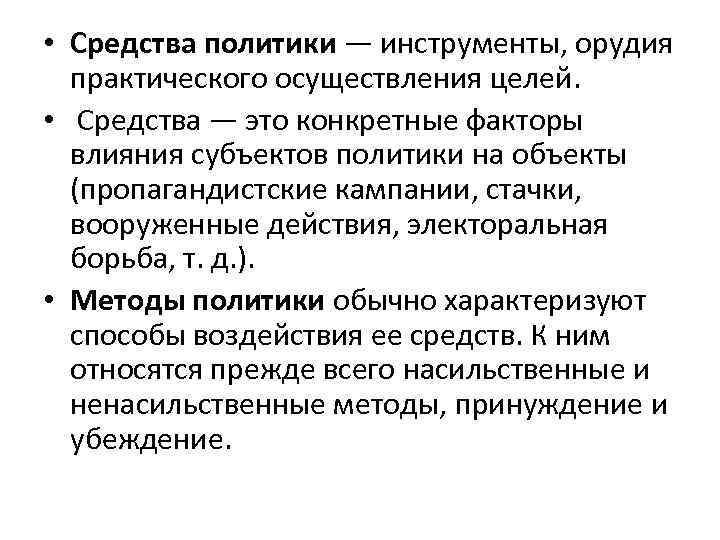 • Средства политики — инструменты, орудия практического осуществления целей.

• Средства — это конкретные факторы влияния субъектов политики на объекты (пропагандистские кампании, стачки, вооруженные действия, электоральная борьба, т. д.).

• Методы политики обычно характеризуют способы воздействия ее средств. К ним относятся прежде всего насильственные и ненасильственные методы, принуждение и убеждение.